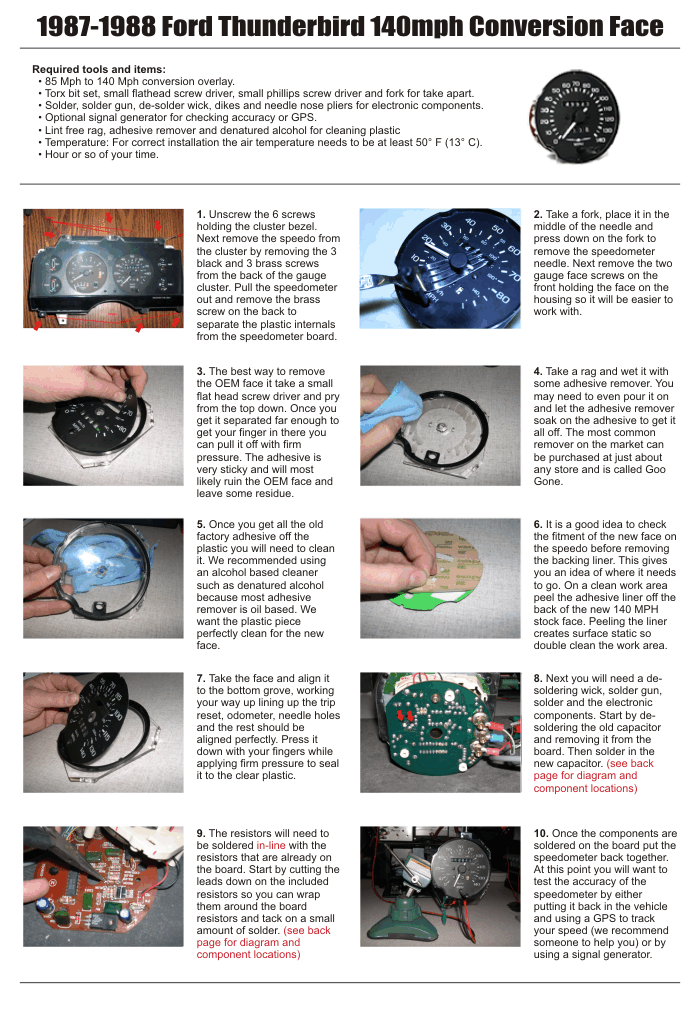 1987-1988 Ford Thunderbird 140mph Conversion Face

Required tools and items:
• 85 Mph to 140 Mph conversion overlay.
• Torx bit set, small flathead screw driver, small phillips screw driver and fork for take apart.
• Solder, solder gun, de-solder wick, dikes and needle nose pliers for electronic components.
• Optional signal generator for checking accuracy or GPS.
• Lint free rag, adhesive remover and denatured alcohol for cleaning plastic
• Temperature: For correct installation the air temperature needs to be at least 50° F (13° C).
• Hour or so of your time.

1. Unscrew the 6 screws holding the cluster bezel. Next remove the speedo from the cluster by removing the 3 black and 3 brass screws from the back of the gauge cluster. Pull the speedometer out and remove the brass screw on the back to separate the plastic internals from the speedometer board.

2. Take a fork, place it in the middle of the needle and press down on the fork to remove the speedometer needle. Next remove the two gauge face screws on the front holding the face on the housing so it will be easier to work with.

3. The best way to remove the OEM face it take a small flat head screw driver and pry from the top down. Once you get it separated far enough to get your finger in there you can pull it off with firm pressure. The adhesive is very sticky and will most likely ruin the OEM face and leave some residue.

4. Take a rag and wet it with some adhesive remover. You may need to even pour it on and let the adhesive remover soak on the adhesive to get it all off. The most common remover on the market can be purchased at just about any store and is called Goo Gone.

5. Once you get all the old factory adhesive off the plastic you will need to clean it. We recommended using an alcohol based cleaner such as denatured alcohol because most adhesive remover is oil based. We want the plastic piece perfectly clean for the new face.

6. It is a good idea to check the fitment of the new face on the speedo before removing the backing liner. This gives you an idea of where it needs to go. On a clean work area peel the adhesive liner off the back of the new 140 MPH stock face. Peeling the liner creates surface static so double clean the work area.

7. Take the face and align it to the bottom grove, working your way up lining up the trip reset, odometer, needle holes and the rest should be aligned perfectly. Press it down with your fingers while applying firm pressure to seal it to the clear plastic.

8. Next you will need a de-soldering wick, solder gun, solder and the electronic components. Start by de-soldering the old capacitor and removing it from the board. Then solder in the new capacitor. (see back page for diagram and component locations)

9. The resistors will need to be soldered in-line with the resistors that are already on the board. Start by cutting the leads down on the included resistors so you can wrap them around the board resistors and tack on a small amount of solder. (see back page for diagram and component locations)

10. Once the components are soldered on the board put the speedometer back together. At this point you will want to test the accuracy of the speedometer by either putting it back in the vehicle and using a GPS to track your speed (we recommend someone to help you) or by using a signal generator.